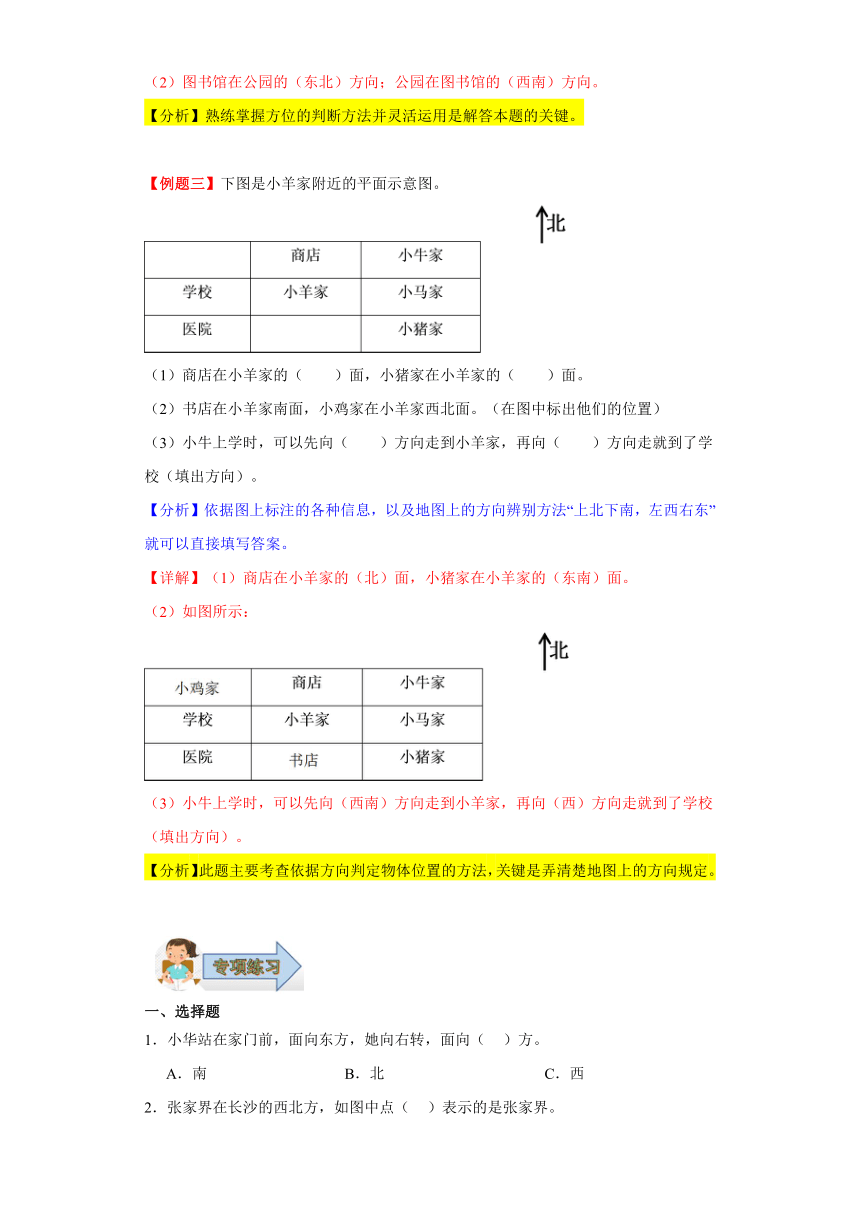 （2）图书馆在公园的（东北）方向；公园在图书馆的（西南）方向。

【分析】熟练掌握方位的判断方法并灵活运用是解答本题的关键。

【例题三】下图是小羊家附近的平面示意图。

北

|  | 商店 | 小牛家 |
|---|---|---|
| 学校 | 小羊家 | 小马家 |
| 医院 |  | 小猪家 |

（1）商店在小羊家的（　　）面，小猪家在小羊家的（　　）面。

（2）书店在小羊家南面，小鸡家在小羊家西北面。（在图中标出他们的位置）

（3）小牛上学时，可以先向（　　）方向走到小羊家，再向（　　）方向走就到了学校（填出方向）。

【分析】依据图上标注的各种信息，以及地图上的方向辨别方法“上北下南，左西右东”就可以直接填写答案。

【详解】（1）商店在小羊家的（北）面，小猪家在小羊家的（东南）面。

（2）如图所示：

北

| 小鸡家 | 商店 | 小牛家 |
|---|---|---|
| 学校 | 小羊家 | 小马家 |
| 医院 | 书店 | 小猪家 |

（3）小牛上学时，可以先向（西南）方向走到小羊家，再向（西）方向走就到了学校（填出方向）。

【分析】此题主要考查依据方向判定物体位置的方法，关键是弄清楚地图上的方向规定。

专项练习

一、选择题

1．小华站在家门前，面向东方，她向右转，面向（　）方。

A．南　　B．北　　C．西

2．张家界在长沙的西北方，如图中点（　）表示的是张家界。